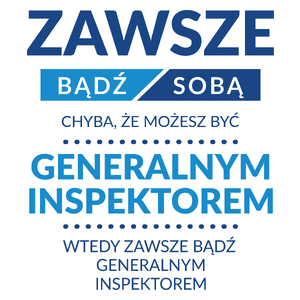 ZAWSZE

BĄDŹ SOBĄ

CHYBA, ŻE MOŻESZ BYĆ

GENERALNYM INSPEKTOREM

WTEDY ZAWSZE BĄDŹ GENERALNYM INSPEKTOREM